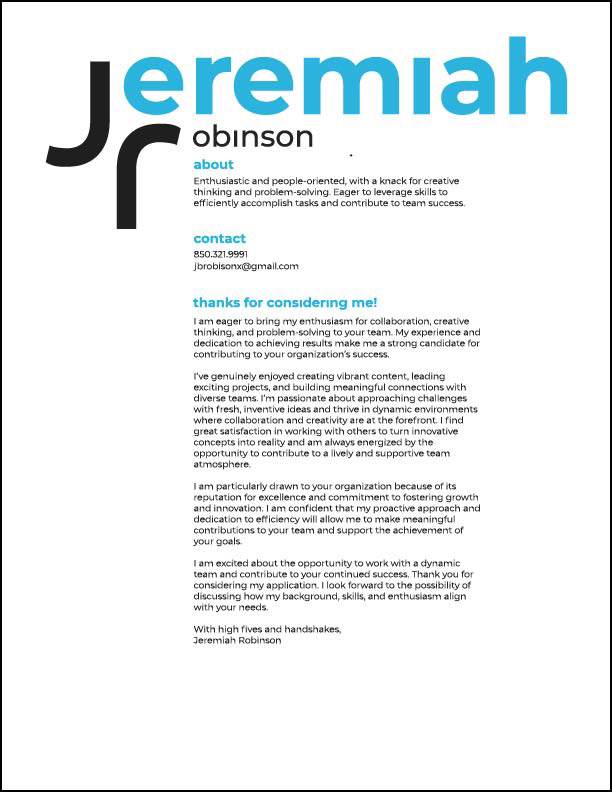 Jeremiah
Robinson

about
Enthusiastic and people-oriented, with a knack for creative thinking and problem-solving. Eager to leverage skills to efficiently accomplish tasks and contribute to team success.

contact
850.321.9991
jbrobisonx@gmail.com

thanks for considering me!
I am eager to bring my enthusiasm for collaboration, creative thinking, and problem-solving to your team. My experience and dedication to achieving results make me a strong candidate for contributing to your organization's success.

I've genuinely enjoyed creating vibrant content, leading exciting projects, and building meaningful connections with diverse teams. I'm passionate about approaching challenges with fresh, inventive ideas and thrive in dynamic environments where collaboration and creativity are at the forefront. I find great satisfaction in working with others to turn innovative concepts into reality and am always energized by the opportunity to contribute to a lively and supportive team atmosphere.

I am particularly drawn to your organization because of its reputation for excellence and commitment to fostering growth and innovation. I am confident that my proactive approach and dedication to efficiency will allow me to make meaningful contributions to your team and support the achievement of your goals.

I am excited about the opportunity to work with a dynamic team and contribute to your continued success. Thank you for considering my application. I look forward to the possibility of discussing how my background, skills, and enthusiasm align with your needs.

With high fives and handshakes,
Jeremiah Robinson